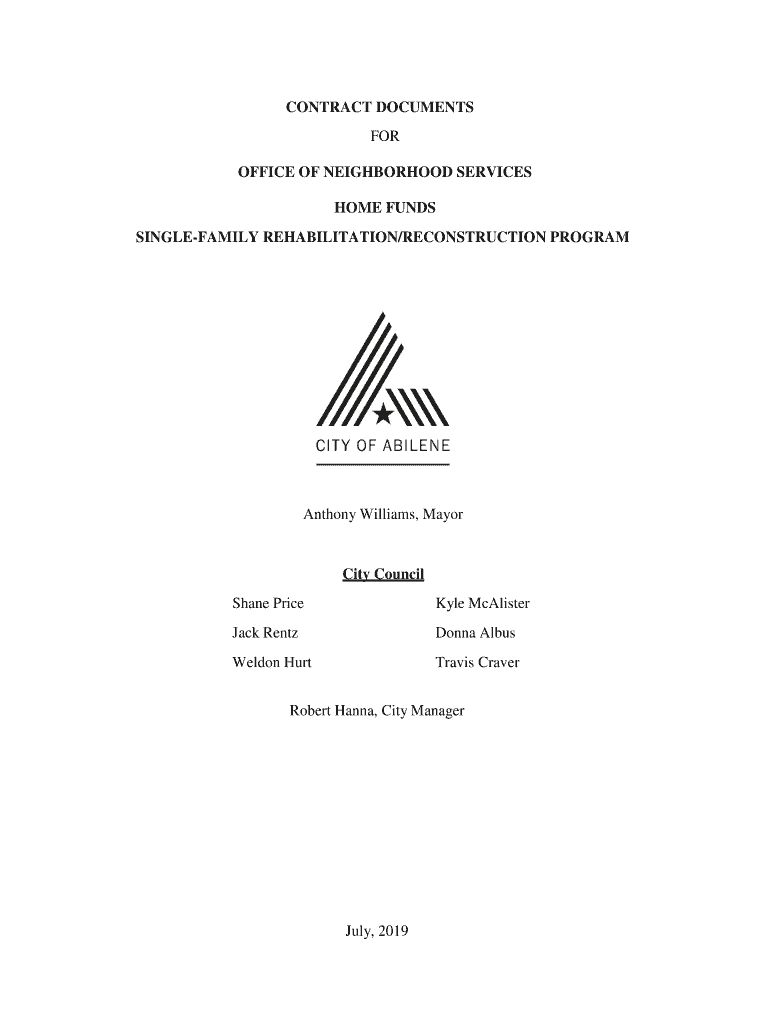 CONTRACT DOCUMENTS

FOR

OFFICE OF NEIGHBORHOOD SERVICES

HOME FUNDS

SINGLE-FAMILY REHABILITATION/RECONSTRUCTION PROGRAM

CITY OF ABILENE

Anthony Williams, Mayor

City Council

Shane Price

Jack Rentz

Weldon Hurt

Kyle McAlister

Donna Albus

Travis Craver

Robert Hanna, City Manager

July, 2019